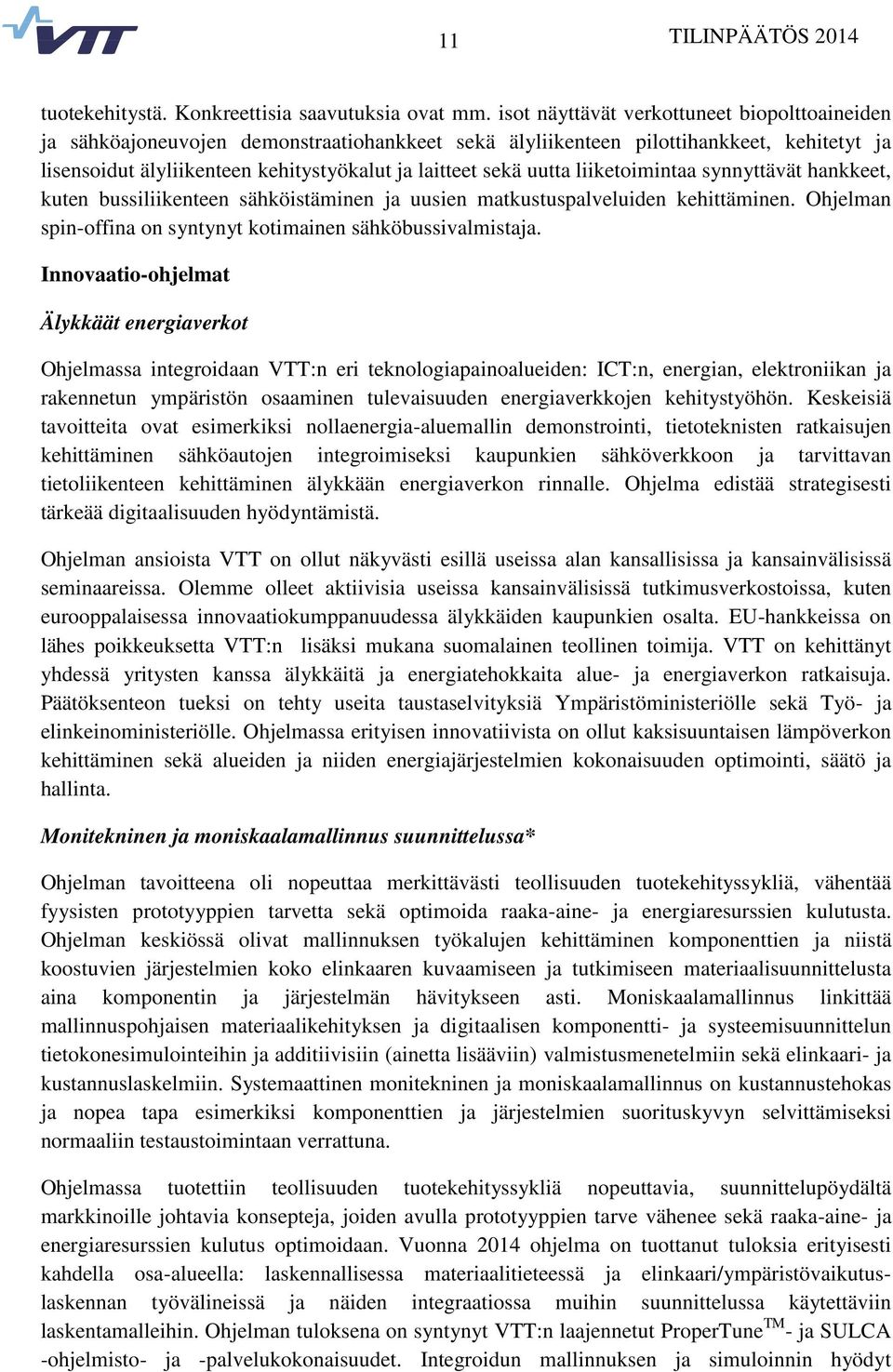 VTT

11

TILINPÄÄTÖS 2014

tuotekehitystä. Konkreettisia saavutuksia ovat mm. isot näyttävät verkottuneet biopolttoaineiden ja sähköajoneuvojen demonstraatiohankkeet sekä älyliikenteen pilottihankkeet, kehitetyt ja lisensoidut älyliikenteen kehitystyökalut ja laitteet sekä uutta liiketoimintaa synnyttävät hankkeet, kuten bussiliikenteen sähköistäminen ja uusien matkustuspalveluiden kehittäminen. Ohjelman spin-offina on syntynyt kotimainen sähköbussivalmistaja.

Innovaatio-ohjelmat

Älykkäät energiaverkot

Ohjelmassa integroidaan VTT:n eri teknologiapainoalueiden: ICT:n, energian, elektroniikan ja rakennetun ympäristön osaaminen tulevaisuuden energiaverkkojen kehitystyöhön. Keskeisiä tavoitteita ovat esimerkiksi nollaenergia-aluemallin demonstrointi, tietoteknisten ratkaisujen kehittäminen sähköautojen integroimiseksi kaupunkien sähköverkkoon ja tarvittavan tietoliikenteen kehittäminen älykkään energiaverkon rinnalle. Ohjelma edistää strategisesti tärkeää digitaalisuuden hyödyntämistä.

Ohjelman ansioista VTT on ollut näkyvästi esillä useissa alan kansallisissa ja kansainvälisissä seminaareissa. Olemme olleet aktiivisia useissa kansainvälisissä tutkimusverkostoissa, kuten eurooppalaisessa innovaatiokumppanuudessa älykkäiden kaupunkien osalta. EU-hankkeissa on lähes poikkeuksetta VTT:n lisäksi mukana suomalainen teollinen toimija. VTT on kehittänyt yhdessä yritysten kanssa älykkäitä ja energiatehokkaita alue- ja energiaverkon ratkaisuja. Päätöksenteon tueksi on tehty useita taustaselvityksiä Ympäristöministeriölle sekä Työ- ja elinkeinoministeriölle. Ohjelmassa erityisen innovatiivista on ollut kaksisuuntaisen lämpöverkon kehittäminen sekä alueiden ja niiden energiajärjestelmien kokonaisuuden optimointi, säätö ja hallinta.

Monitekninen ja moniskaalamallinnus suunnittelussa*

Ohjelman tavoitteena oli nopeuttaa merkittävästi teollisuuden tuotekehityssykliä, vähentää fyysisten prototyyppien tarvetta sekä optimoida raaka-aine- ja energiaresurssien kulutusta. Ohjelman keskiössä olivat mallinnuksen työkalujen kehittäminen komponenttien ja niistä koostuvien järjestelmien koko elinkaaren kuvaamiseen ja tutkimiseen materiaalisuunnittelusta aina komponentin ja järjestelmän hävitykseen asti. Moniskaalamallinnus linkittää mallinnuspohjaisen materiaalikehityksen ja digitaalisen komponentti- ja systeemisuunnittelun tietokonesimulointeihin ja additiivisiin (ainetta lisääviin) valmistusmenetelmiin sekä elinkaari- ja kustannuslaskelmiin. Systemaattinen monitekninen ja moniskaalamallinnus on kustannustehokas ja nopea tapa esimerkiksi komponenttien ja järjestelmien suorituskyvyn selvittämiseksi normaaliin testaustoimintaan verrattuna.

Ohjelmassa tuotettiin teollisuuden tuotekehityssykliä nopeuttavia, suunnittelupöydältä markkinoille johtavia konsepteja, joiden avulla prototyyppien tarve vähenee sekä raaka-aine- ja energiaresurssien kulutus optimoidaan. Vuonna 2014 ohjelma on tuottanut tuloksia erityisesti kahdella osa-alueella: laskennallisessa materiaalitieteessä ja elinkaari/ympäristövaikutuslaskennan työvälineissä ja näiden integraatiossa muihin suunnittelussa käytettäviin laskentamalleihin. Ohjelman tuloksena on syntynyt VTT:n laajennetut ProperTune$^{TM}$- ja SULCA -ohjelmisto- ja -palvelukokonaisuudet. Integroidun mallinnuksen ja simuloinnin hyödyt